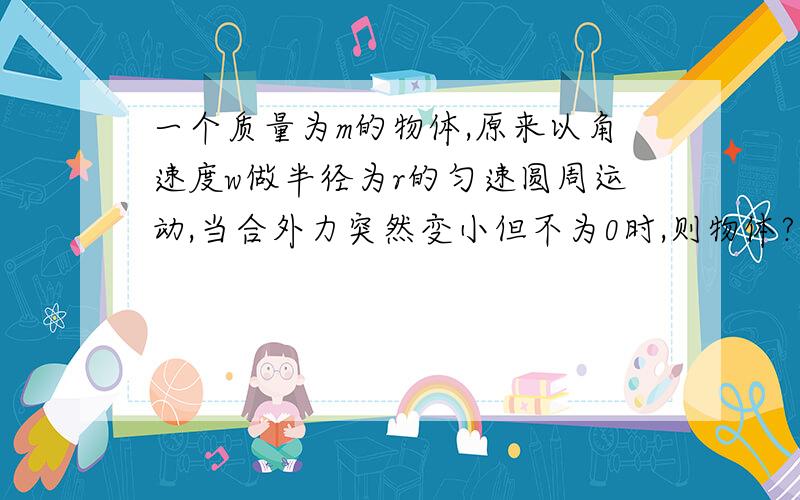 一个质量为m的物体,原来以角速度w做半径为r的匀速圆周运动,当合外力突然变小但不为0时,则物体?